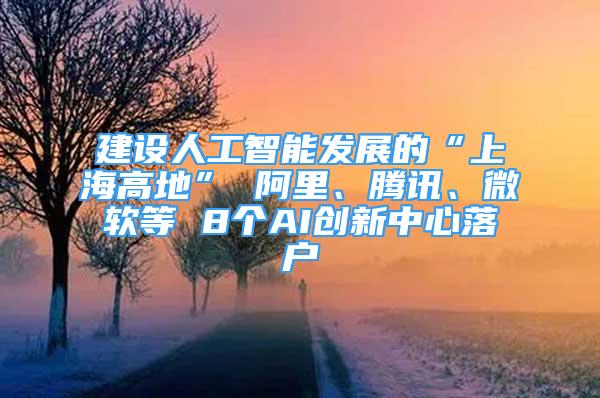 建设人工智能发展的“上海高地” 阿里、腾讯、微软等 8个AI创新中心落户